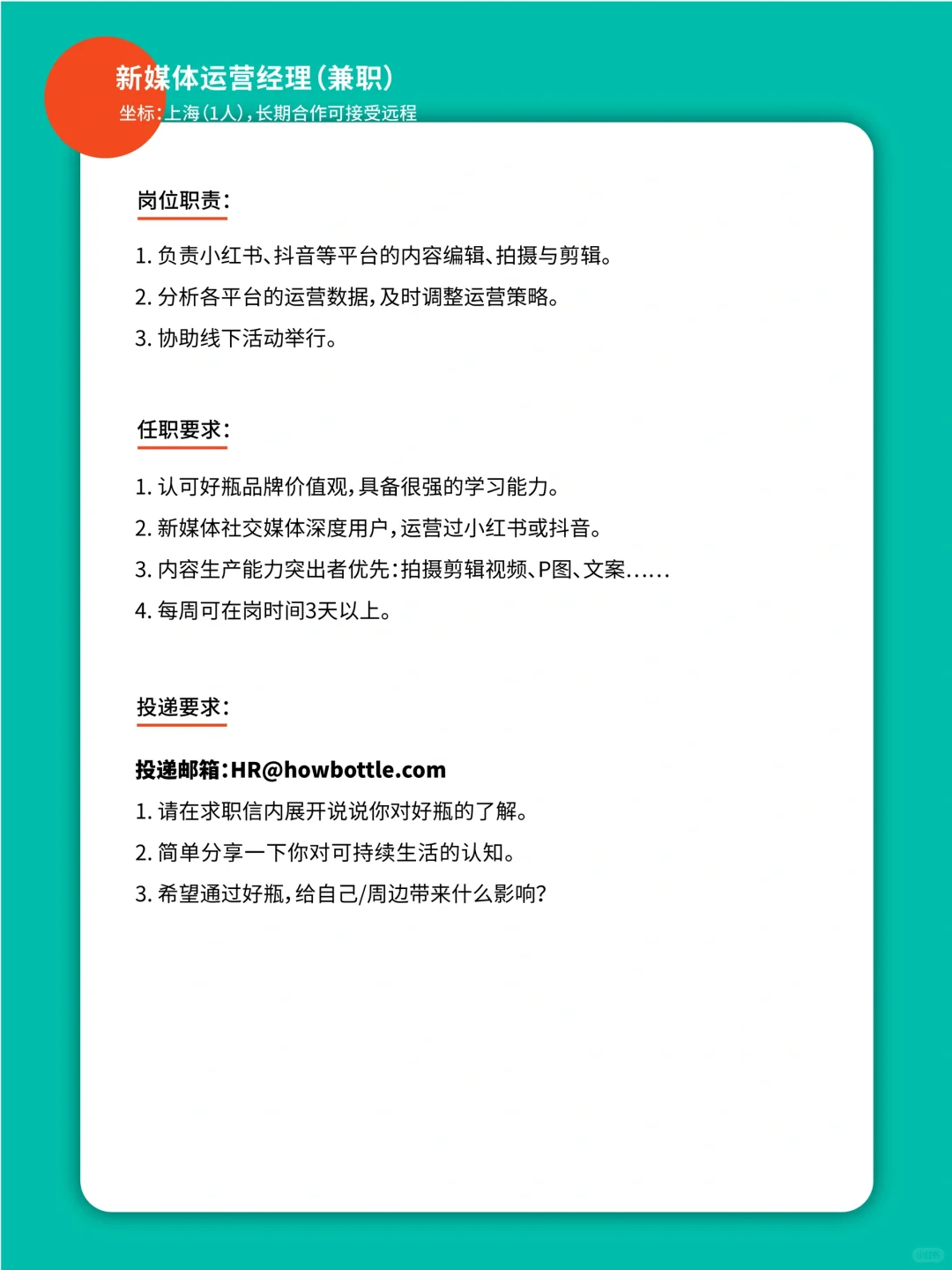 新媒体运营经理(兼职)
坐标:上海(1人),长期合作可接受远程

岗位职责:

1. 负责小红书、抖音等平台的内容编辑、拍摄与剪辑。
2. 分析各平台的运营数据,及时调整运营策略。
3. 协助线下活动举行。

任职要求:

1. 认可好瓶品牌价值观,具备很强的学习能力。
2. 新媒体社交媒体深度用户,运营过小红书或抖音。
3. 内容生产能力突出者优先:拍摄剪辑视频、P图、文案......
4. 每周可在岗时间3天以上。

投递要求:

投递邮箱:HR@howbottle.com
1. 请在求职信内展开说说你对好瓶的了解。
2. 简单分享一下你对可持续生活的认知。
3. 希望通过好瓶,给自己/周边带来什么影响?